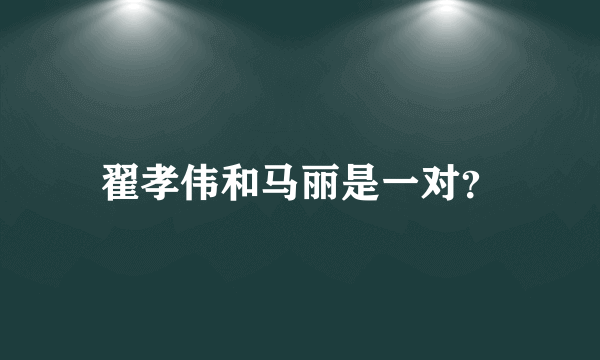 翟孝伟和马丽是一对?